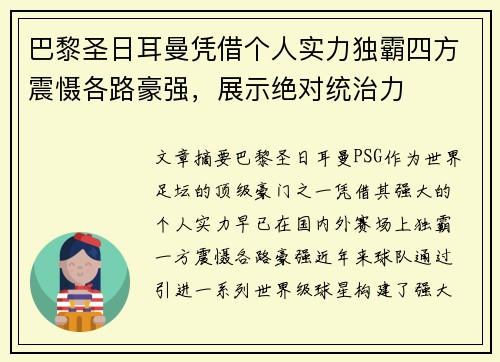 巴黎圣日耳曼凭借个人实力独霸四方震慑各路豪强，展示绝对统治力

文章摘要巴黎圣日耳曼PSG作为世界足坛的顶级豪门之一凭借其强大的个人实力早已在国内外赛场上独霸一方震慑各路豪强近年来球队通过引进一系列世界级球星构建了强大